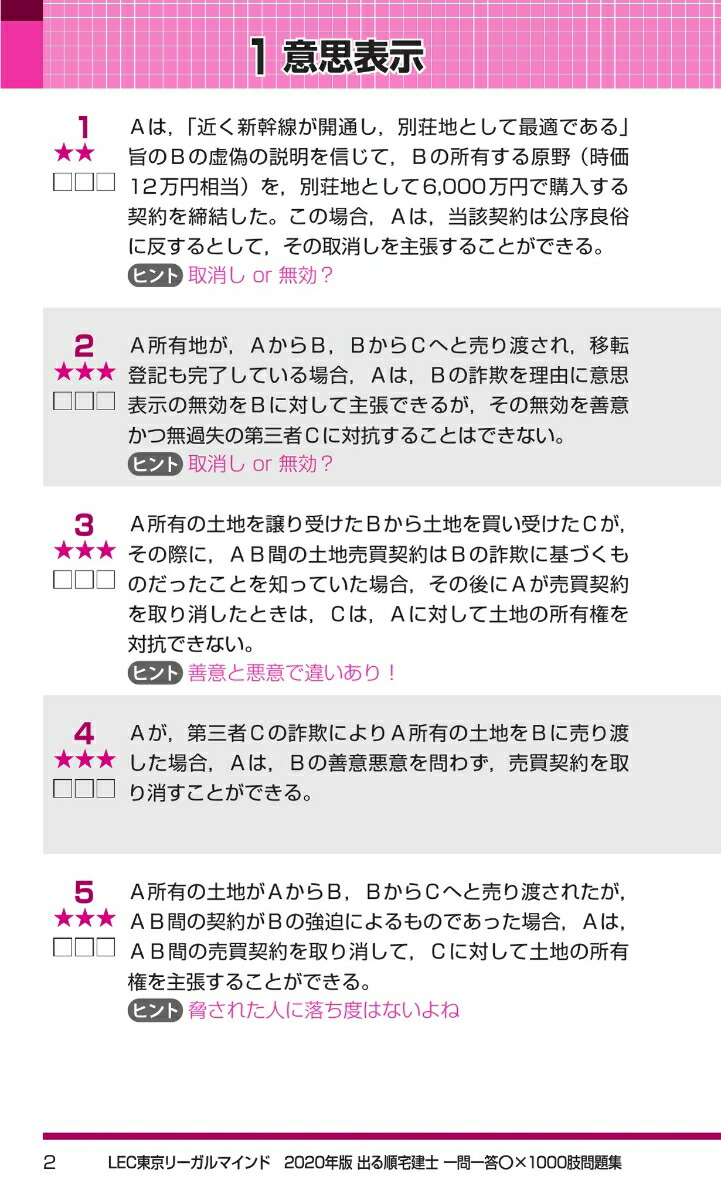 1 意思表示

1
★★
□□□
Aは,「近く新幹線が開通し,別荘地として最適である」旨のBの虚偽の説明を信じて,Bの所有する原野（時価12万円相当）を,別荘地として6,000万円で購入する契約を締結した。この場合,Aは,当該契約は公序良俗に反するとして,その取消しを主張することができる。
ヒント 取消し or 無効？

2
★★★
□□□
A所有地が,AからB,BからCへと売り渡され,移転登記も完了している場合,Aは,Bの詐欺を理由に意思表示の無効をBに対して主張できるが,その無効を善意かつ無過失の第三者Cに対抗することはできない。
ヒント 取消し or 無効？

3
★★★
□□□
A所有の土地を譲り受けたBから土地を買い受けたCが,その際に,AB間の土地売買契約はBの詐欺に基づくものだったことを知っていた場合,その後にAが売買契約を取り消したときは,Cは,Aに対して土地の所有権を対抗できない。
ヒント 善意と悪意で違いあり！

4
★★★
□□□
Aが,第三者Cの詐欺によりA所有の土地をBに売り渡した場合,Aは,Bの善意悪意を問わず,売買契約を取り消すことができる。

5
★★★
□□□
A所有の土地がAからB,BからCへと売り渡されたが,AB間の契約がBの強迫によるものであった場合,Aは,AB間の売買契約を取り消して,Cに対して土地の所有権を主張することができる。
ヒント 脅された人に落ち度はないよね

2　LEC東京リーガルマインド　2020年版 出る順宅建士 一問一答○×1000肢問題集